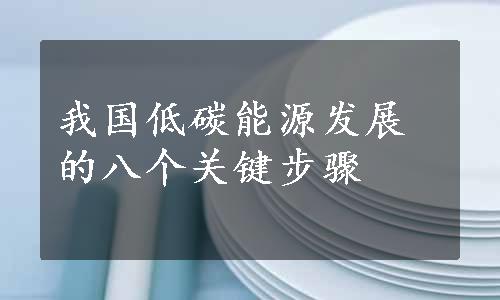 我国低碳能源发展的八个关键步骤